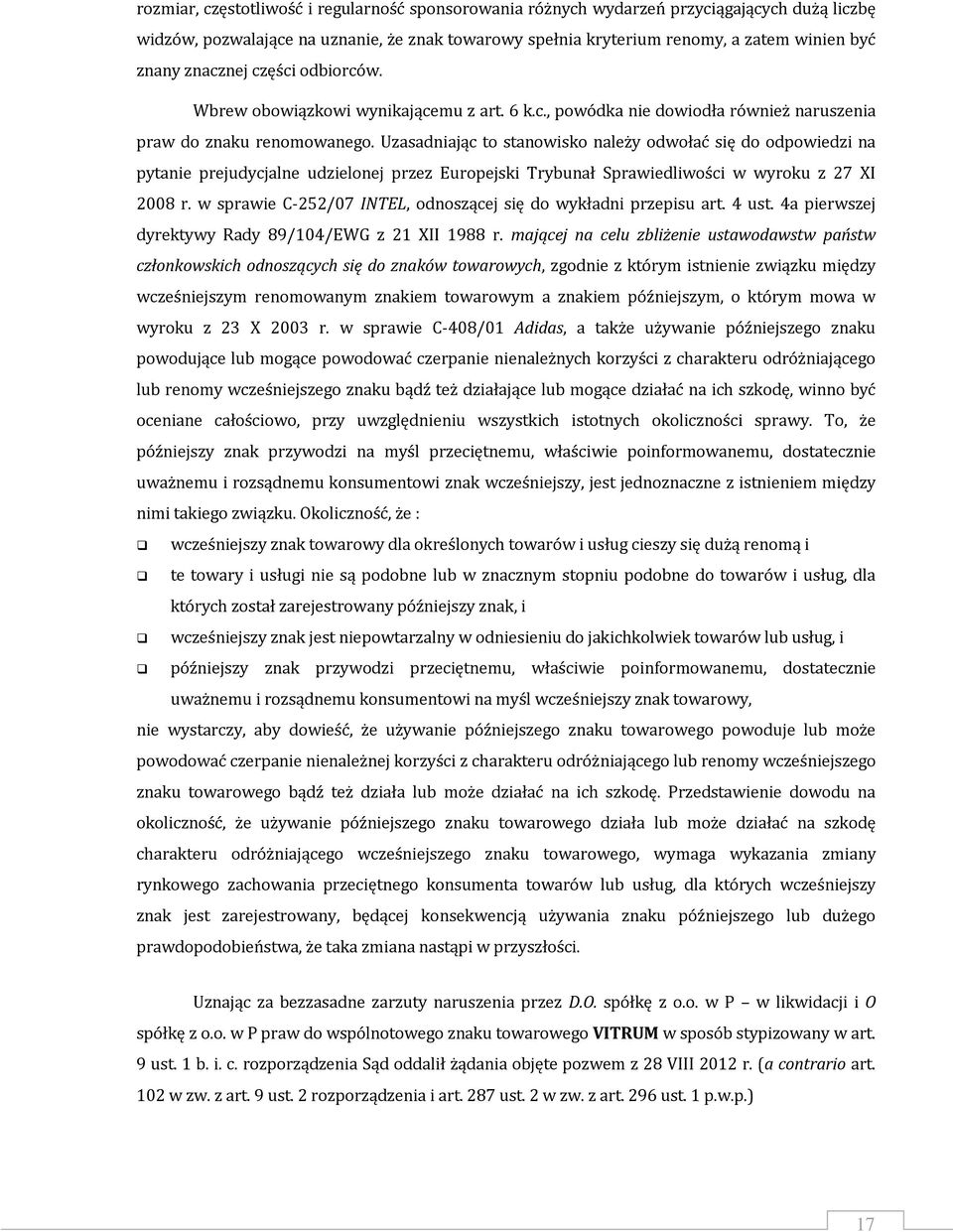 rozmiar, częstotliwość i regularność sponsorowania różnych wydarzeń przyciągających dużą liczbę widzów, pozwalające na uznanie, że znak towarowy spełnia kryterium renomy, a zatem winien być znany znacznej części odbiorców.

Wbrew obowiązkowi wynikającemu z art. 6 k.c., powódka nie dowiodła również naruszenia praw do znaku renomowanego. Uzasadniając to stanowisko należy odwołać się do odpowiedzi na pytanie prejudycjalne udzielonej przez Europejski Trybunał Sprawiedliwości w wyroku z 27 XI 2008 r. w sprawie C-252/07 INTEL, odnoszącej się do wykładni przepisu art. 4 ust. 4a pierwszej dyrektywy Rady 89/104/EWG z 21 XII 1988 r. mającej na celu zbliżenie ustawodawstw państw członkowskich odnoszących się do znaków towarowych, zgodnie z którym istnienie związku między wcześniejszym renomowanym znakiem towarowym a znakiem późniejszym, o którym mowa w wyroku z 23 X 2003 r. w sprawie C-408/01 Adidas, a także używanie późniejszego znaku powodujące lub mogące powodować czerpanie nienależnych korzyści z charakteru odróżniającego lub renomy wcześniejszego znaku bądź też działające lub mogące działać na ich szkodę, winno być oceniane całościowo, przy uwzględnieniu wszystkich istotnych okoliczności sprawy. To, że późniejszy znak przywodzi na myśl przeciętnemu, właściwie poinformowanemu, dostatecznie uważnemu i rozsądnemu konsumentowi znak wcześniejszy, jest jednoznaczne z istnieniem między nimi takiego związku. Okoliczność, że :

❑ wcześniejszy znak towarowy dla określonych towarów i usług cieszy się dużą renomą i
❑ te towary i usługi nie są podobne lub w znacznym stopniu podobne do towarów i usług, dla których został zarejestrowany późniejszy znak, i
❑ wcześniejszy znak jest niepowtarzalny w odniesieniu do jakichkolwiek towarów lub usług, i
❑ późniejszy znak przywodzi przeciętnemu, właściwie poinformowanemu, dostatecznie uważnemu i rozsądnemu konsumentowi na myśl wcześniejszy znak towarowy,

nie wystarczy, aby dowieść, że używanie późniejszego znaku towarowego powoduje lub może powodować czerpanie nienależnej korzyści z charakteru odróżniającego lub renomy wcześniejszego znaku towarowego bądź też działa lub może działać na ich szkodę. Przedstawienie dowodu na okoliczność, że używanie późniejszego znaku towarowego działa lub może działać na szkodę charakteru odróżniającego wcześniejszego znaku towarowego, wymaga wykazania zmiany rynkowego zachowania przeciętnego konsumenta towarów lub usług, dla których wcześniejszy znak jest zarejestrowany, będącej konsekwencją używania znaku późniejszego lub dużego prawdopodobieństwa, że taka zmiana nastąpi w przyszłości.

Uznając za bezzasadne zarzuty naruszenia przez D.O. spółkę z o.o. w P – w likwidacji i O spółkę z o.o. w P praw do wspólnotowego znaku towarowego VITRUM w sposób stypizowany w art. 9 ust. 1 b. i. c. rozporządzenia Sąd oddalił żądania objęte pozwem z 28 VIII 2012 r. (a contrario art. 102 w zw. z art. 9 ust. 2 rozporządzenia i art. 287 ust. 2 w zw. z art. 296 ust. 1 p.w.p.)

17